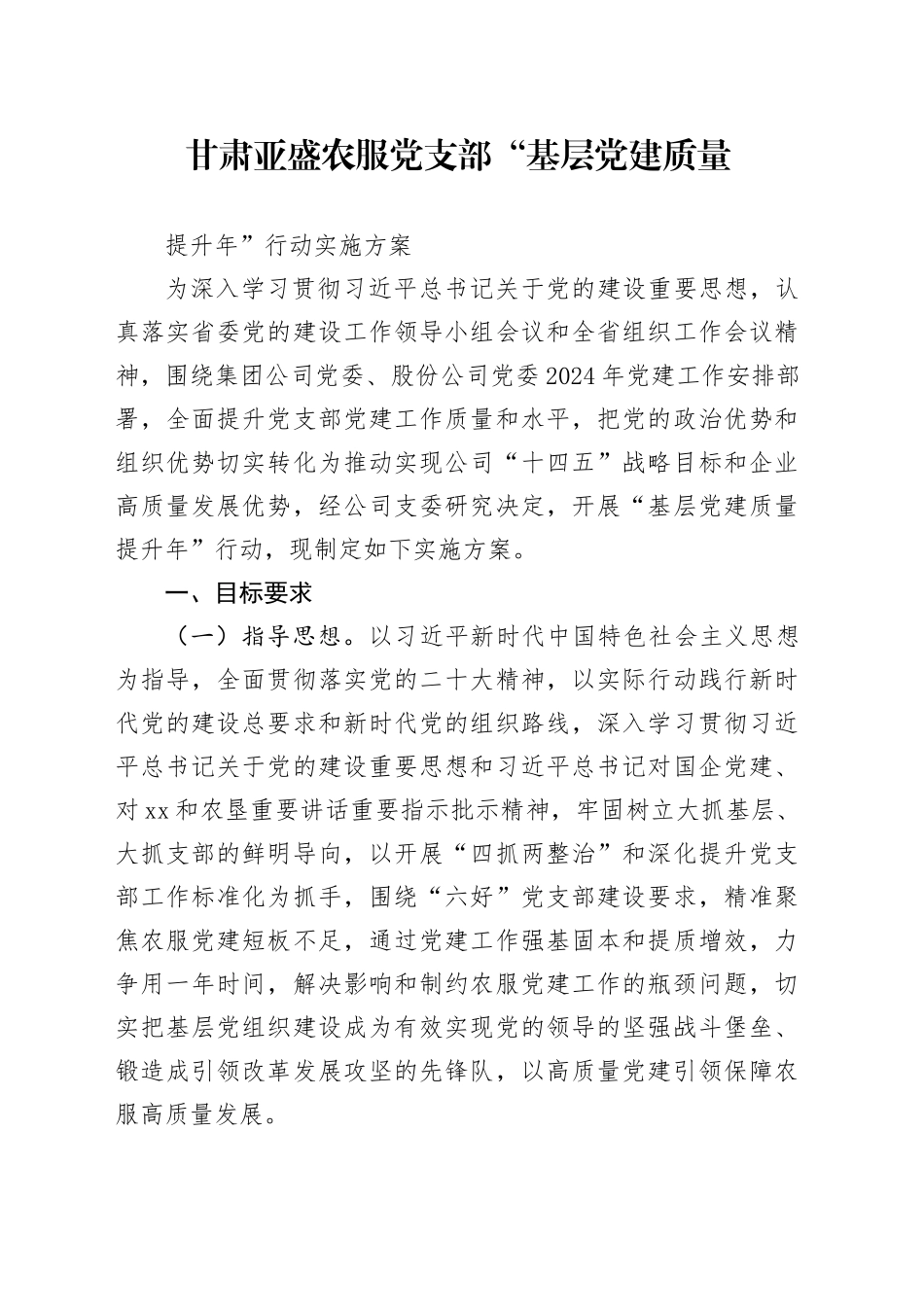 甘肃亚盛农服党支部“基层党建质量

提升年”行动实施方案

为深入学习贯彻习近平总书记关于党的建设重要思想，认真落实省委党的建设工作领导小组会议和全省组织工作会议精神，围绕集团公司党委、股份公司党委2024年党建工作安排部署，全面提升党支部党建工作质量和水平，把党的政治优势和组织优势切实转化为推动实现公司“十四五”战略目标和企业高质量发展优势，经公司支委研究决定，开展“基层党建质量提升年”行动，现制定如下实施方案。

一、目标要求

（一）指导思想。以习近平新时代中国特色社会主义思想为指导，全面贯彻落实党的二十大精神，以实际行动践行新时代党的建设总要求和新时代党的组织路线，深入学习贯彻习近平总书记关于党的建设重要思想和习近平总书记对国企党建、对xx和农垦重要讲话重要指示批示精神，牢固树立大抓基层、大抓支部的鲜明导向，以开展“四抓两整治”和深化提升党支部工作标准化为抓手，围绕“六好”党支部建设要求，精准聚焦农服党建短板不足，通过党建工作强基固本和提质增效，力争用一年时间，解决影响和制约农服党建工作的瓶颈问题，切实把基层党组织建设成为有效实现党的领导的坚强战斗堡垒、锻造成引领改革发展攻坚的先锋队，以高质量党建引领保障农服高质量发展。